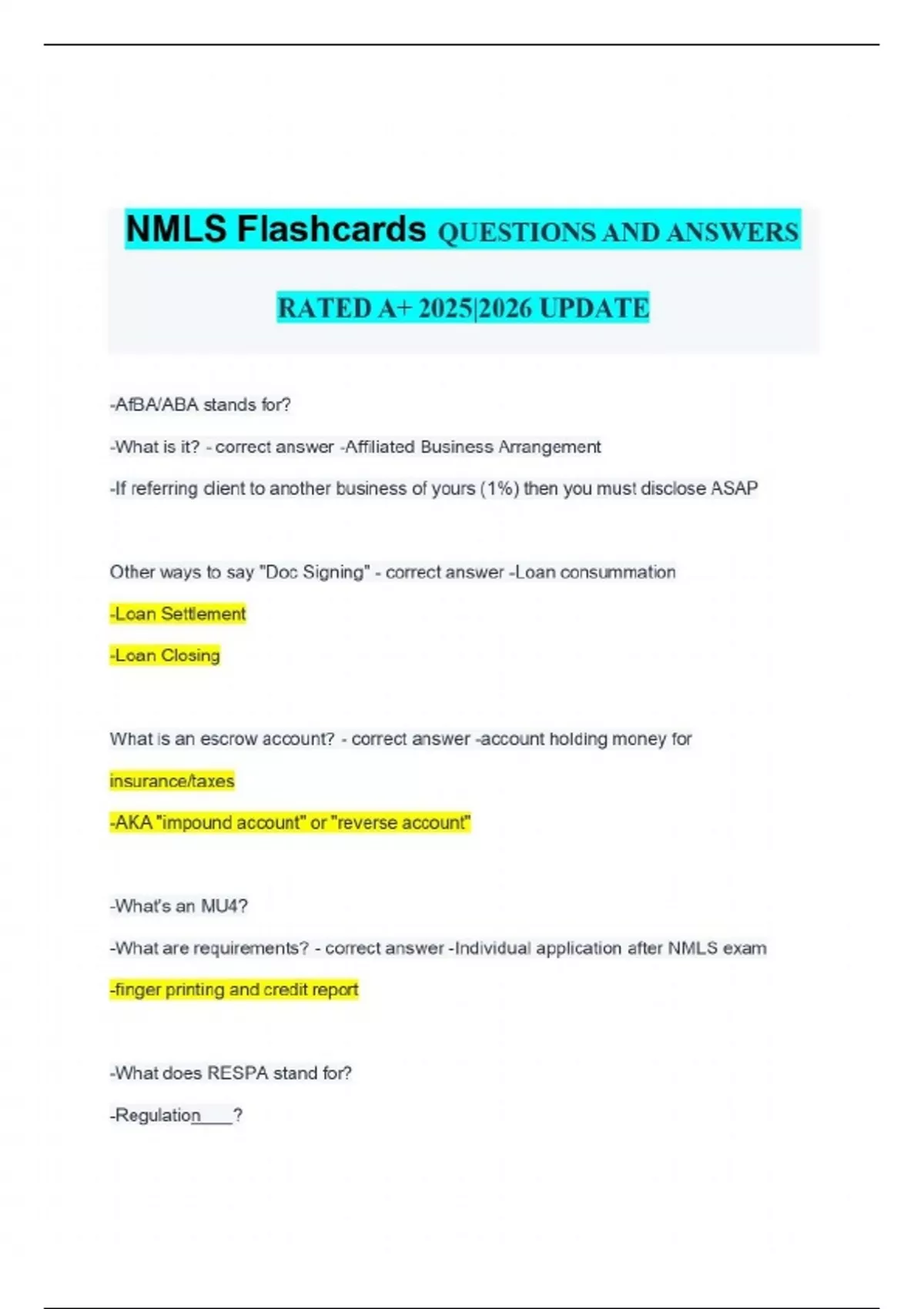 NMLS Flashcards QUESTIONS AND ANSWERS

RATED A+ 2025|2026 UPDATE

-AfBA/ABA stands for?

-What is it? - correct answer -Affiliated Business Arrangement

-If referring client to another business of yours (1%) then you must disclose ASAP

Other ways to say "Doc Signing" - correct answer -Loan consummation

-Loan Settlement

-Loan Closing

What is an escrow account? - correct answer -account holding money for

insurance/taxes

-AKA "impound account" or "reverse account"

-What's an MU4?

-What are requirements? - correct answer -Individual application after NMLS exam

-finger printing and credit report

-What does RESPA stand for?

-Regulation____?